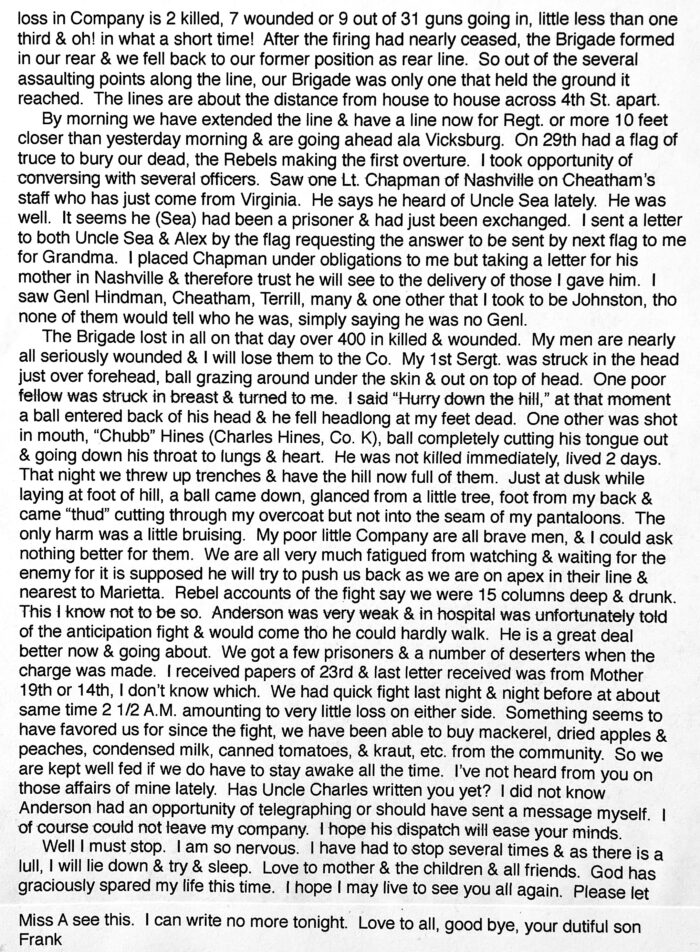 loss in Company is 2 killed, 7 wounded or 9 out of 31 guns going in, little less than one third & oh! in what a short time! After the firing had nearly ceased, the Brigade formed in our rear & we fell back to our former position as rear line. So out of the several assaulting points along the line, our Brigade was only one that held the ground it reached. The lines are about the distance from house to house across 4th St. apart.

By morning we have extended the line & have a line now for Regt. or more 10 feet closer than yesterday morning & are going ahead ala Vicksburg. On 29th had a flag of truce to bury our dead, the Rebels making the first overture. I took opportunity of conversing with several officers. Saw one Lt. Chapman of Nashville on Cheatham's staff who has just come from Virginia. He says he heard of Uncle Sea lately. He was well. It seems he (Sea) had been a prisoner & had just been exchanged. I sent a letter to both Uncle Sea & Alex by the flag requesting the answer to be sent by next flag to me for Grandma. I placed Chapman under obligations to me but taking a letter for his mother in Nashville & therefore trust he will see to the delivery of those I gave him. I saw Genl Hindman, Cheatham, Terrill, many & one other that I took to be Johnston, tho none of them would tell who he was, simply saying he was no Genl.

The Brigade lost in all on that day over 400 in killed & wounded. My men are nearly all seriously wounded & I will lose them to the Co. My 1st Sergt. was struck in the head just over forehead, ball grazing around under the skin & out on top of head. One poor fellow was struck in breast & turned to me. I said "Hurry down the hill," at that moment a ball entered back of his head & he fell headlong at my feet dead. One other was shot in mouth, "Chubb" Hines (Charles Hines, Co. K), ball completely cutting his tongue out & going down his throat to lungs & heart. He was not killed immediately, lived 2 days. That night we threw up trenches & have the hill now full of them. Just at dusk while laying at foot of hill, a ball came down, glanced from a little tree, foot from my back & came "thud" cutting through my overcoat but not into the seam of my pantaloons. The only harm was a little bruising. My poor little Company are all brave men, & I could ask nothing better for them. We are all very much fatigued from watching & waiting for the enemy for it is supposed he will try to push us back as we are on apex in their line & nearest to Marietta. Rebel accounts of the fight say we were 15 columns deep & drunk. This I know not to be so. Anderson was very weak & in hospital was unfortunately told of the anticipation fight & would come tho he could hardly walk. He is a great deal better now & going about. We got a few prisoners & a number of deserters when the charge was made. I received papers of 23rd & last letter received was from Mother 19th or 14th, I don't know which. We had quick fight last night & night before at about same time 2 1/2 A.M. amounting to very little loss on either side. Something seems to have favored us for since the fight, we have been able to buy mackerel, dried apples & peaches, condensed milk, canned tomatoes, & kraut, etc. from the community. So we are kept well fed if we do have to stay awake all the time. I've not heard from you on those affairs of mine lately. Has Uncle Charles written you yet? I did not know Anderson had an opportunity of telegraphing or should have sent a message myself. I of course could not leave my company. I hope his dispatch will ease your minds.

Well I must stop. I am so nervous. I have had to stop several times & as there is a lull, I will lie down & try & sleep. Love to mother & the children & all friends. God has graciously spared my life this time. I hope I may live to see you all again. Please let Miss A see this. I can write no more tonight. Love to all, good bye, your dutiful son Frank